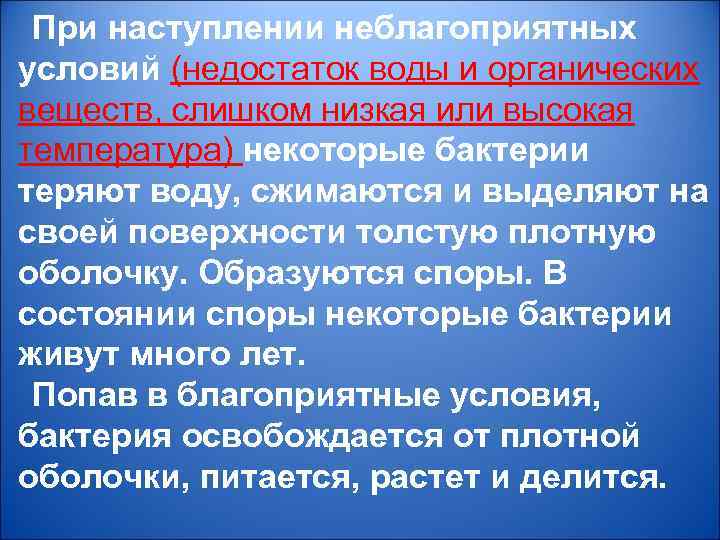 При наступлении неблагоприятных условий (недостаток воды и органических веществ, слишком низкая или высокая температура) некоторые бактерии теряют воду, сжимаются и выделяют на своей поверхности толстую плотную оболочку. Образуются споры. В состоянии споры некоторые бактерии живут много лет.

Попав в благоприятные условия, бактерия освобождается от плотной оболочки, питается, растет и делится.